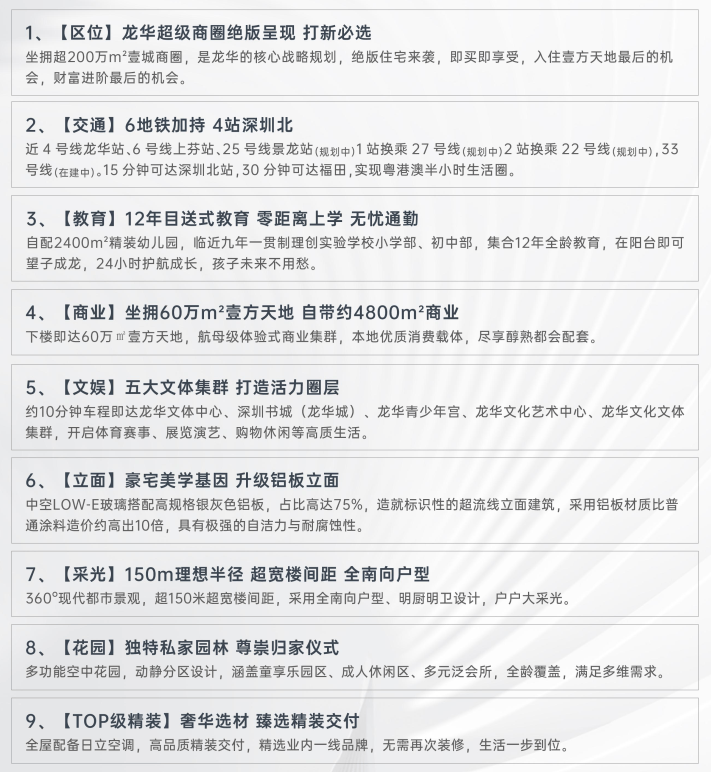 1、【区位】龙华超级商圈绝版呈现 打新必选

坐拥超200万m²壹城商圈，是龙华的核心战略规划，绝版住宅来袭，即买即享受，入住壹方天地最后的机会，财富进阶最后的机会。

2、【交通】6地铁加持 4站深圳北

近4号线龙华站、6号线上芬站、25号线景龙站(规划中)1站换乘27号线(规划中)2站换乘22号线(规划中)，33号线(在建中)。15分钟可达深圳北站，30分钟可达福田，实现粤港澳半小时生活圈。

3、【教育】12年目送式教育 零距离上学 无忧通勤

自配2400m²精装幼儿园，临近九年一贯制理创实验学校小学部、初中部，集合12年全龄教育，在阳台即可望子成龙，24小时护航成长，孩子未来不用愁。

4、【商业】坐拥60万m²壹方天地 自带约4800m²商业

下楼即达60万㎡壹方天地，航母级体验式商业集群，本地优质消费载体，尽享醇熟都会配套。

5、【文娱】五大文体集群 打造活力圈层

约10分钟车程即达龙华文体中心、深圳书城（龙华城）、龙华青少年宫、龙华文化艺术中心、龙华文化文体集群，开启体育赛事、展览演艺、购物休闲等高质生活。

6、【立面】豪宅美学基因 升级铝板立面

中空LOW-E玻璃搭配高规格银灰色铝板，占比高达75%，造就标识性的超流线立面建筑，采用铝板材质比普通涂料造价约高出10倍，具有极强的自洁力与耐腐蚀性。

7、【采光】150m理想半径 超宽楼间距 全南向户型

360°现代都市景观，超150米超宽楼间距，采用全南向户型、明厨明卫设计，户户大采光。

8、【花园】独特私家园林 尊崇归家仪式

多功能空中花园，动静分区设计，涵盖童享乐园区、成人休闲区、多元泛会所，全龄覆盖，满足多维需求。

9、【TOP级精装】奢华选材 臻选精装交付

全屋配备日立空调，高品质精装交付，精选业内一线品牌，无需再次装修，生活一步到位。